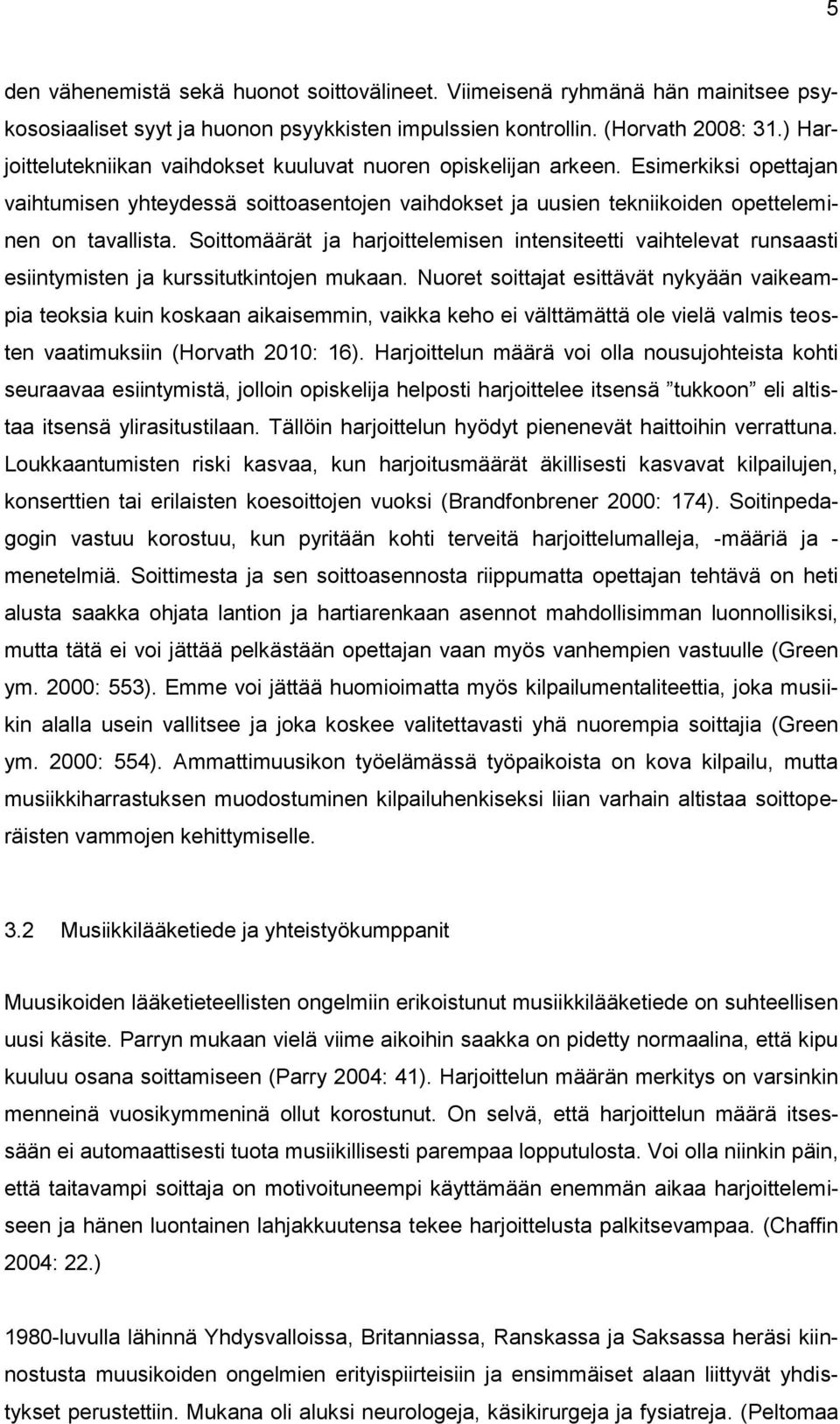 5

den vähenemistä sekä huonot soittovälineet. Viimeisenä ryhmänä hän mainitsee psykososiaaliset syyt ja huonon psyykkisten impulssien kontrollin. (Horvath 2008: 31.) Harjoittelutekniikan vaihdokset kuuluvat nuoren opiskelijan arkeen. Esimerkiksi opettajan vaihtumisen yhteydessä soittoasentojen vaihdokset ja uusien tekniikoiden opetteleminen on tavallista. Soittomäärät ja harjoittelemisen intensiteetti vaihtelevat runsaasti esiintymisten ja kurssitutkintojen mukaan. Nuoret soittajat esittävät nykyään vaikeampia teoksia kuin koskaan aikaisemmin, vaikka keho ei välttämättä ole vielä valmis teosten vaatimuksiin (Horvath 2010: 16). Harjoittelun määrä voi olla nousujohteista kohti seuraavaa esiintymistä, jolloin opiskelija helposti harjoittelee itsensä ”tukkoon” eli altistaa itsensä ylirasitustilaan. Tällöin harjoittelun hyödyt pienenevät haittoihin verrattuna. Loukkaantumisten riski kasvaa, kun harjoitusmäärät äkillisesti kasvavat kilpailujen, konserttien tai erilaisten koesoittojen vuoksi (Brandfonbrener 2000: 174). Soitinpedagogin vastuu korostuu, kun pyritään kohti terveitä harjoittelumalleja, -määriä ja -menetelmiä. Soittimesta ja sen soittoasennosta riippumatta opettajan tehtävä on heti alusta saakka ohjata lantion ja hartiarenkaan asennot mahdollisimman luonnollisiksi, mutta tätä ei voi jättää pelkästään opettajan vaan myös vanhempien vastuulle (Green ym. 2000: 553). Emme voi jättää huomioimatta myös kilpailumentaliteettia, joka musiikin alalla usein vallitsee ja joka koskee valitettavasti yhä nuorempia soittajia (Green ym. 2000: 554). Ammattimuusikon työelämässä työpaikoista on kova kilpailu, mutta musiikkiharrastuksen muodostuminen kilpailuhenkiseksi liian varhain altistaa soittoperäisten vammojen kehittymiselle.

3.2 Musiikkilääketiede ja yhteistyökumppanit

Muusikoiden lääketieteellisten ongelmiin erikoistunut musiikkilääketiede on suhteellisen uusi käsite. Parryn mukaan vielä viime aikoihin saakka on pidetty normaalina, että kipu kuuluu osana soittamiseen (Parry 2004: 41). Harjoittelun määrän merkitys on varsinkin menneinä vuosikymmeninä ollut korostunut. On selvä, että harjoittelun määrä itsessään ei automaattisesti tuota musiikillisesti parempaa lopputulosta. Voi olla niinkin päin, että taitavampi soittaja on motivoituneempi käyttämään enemmän aikaa harjoittelemiseen ja hänen luontainen lahjakkuutensa tekee harjoittelusta palkitsevampaa. (Chaffin 2004: 22.)

1980-luvulla lähinnä Yhdysvalloissa, Britanniassa, Ranskassa ja Saksassa heräsi kiinnostusta muusikoiden ongelmien erityispiirteisiin ja ensimmäiset alaan liittyvät yhdistykset perustettiin. Mukana oli aluksi neurologeja, käsikirurgeja ja fysiatreja. (Peltomaa